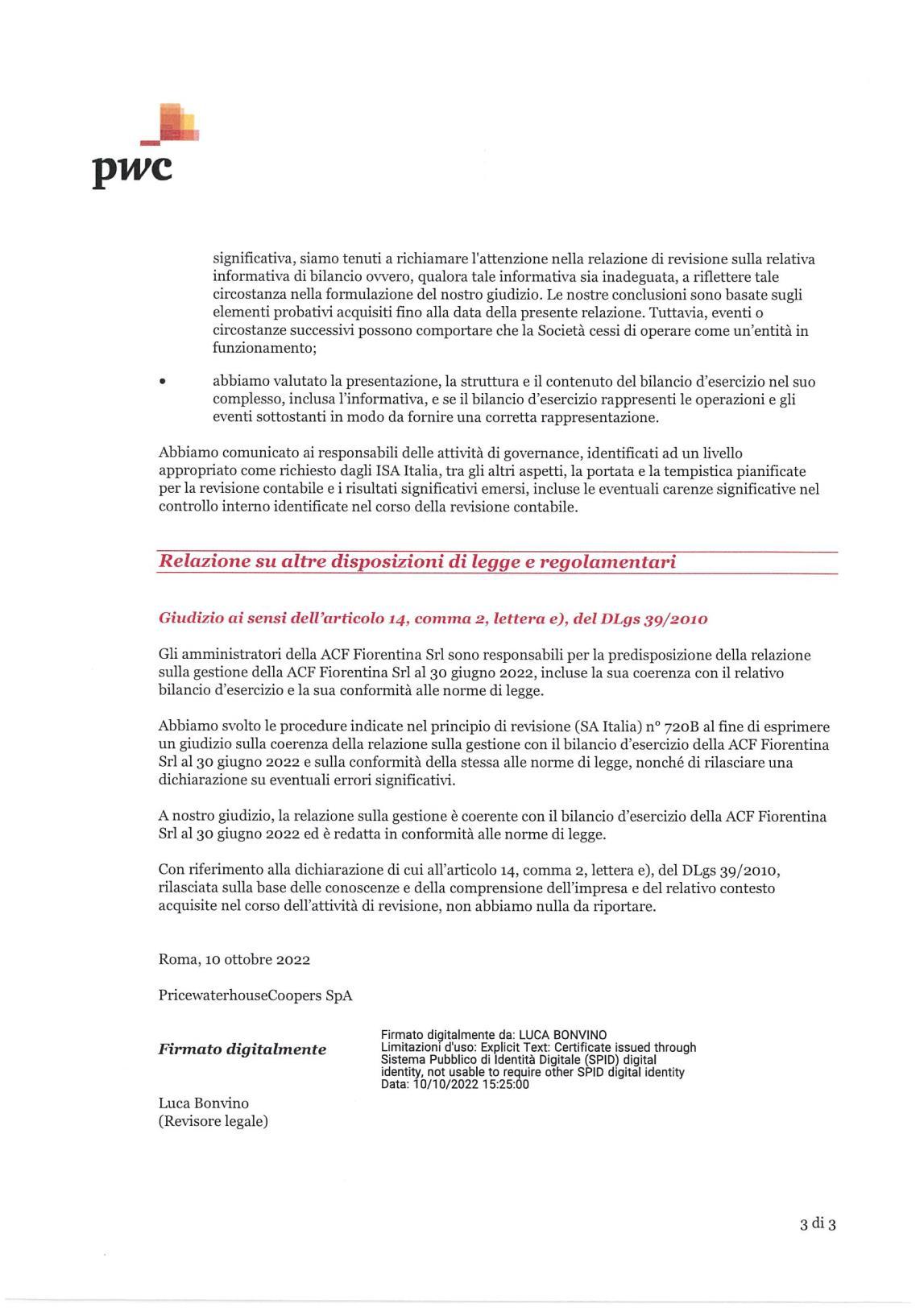 pwc

significativa, siamo tenuti a richiamare l'attenzione nella relazione di revisione sulla relativa informativa di bilancio ovvero, qualora tale informativa sia inadeguata, a riflettere tale circostanza nella formulazione del nostro giudizio. Le nostre conclusioni sono basate sugli elementi probativi acquisiti fino alla data della presente relazione. Tuttavia, eventi o circostanze successivi possono comportare che la Società cessi di operare come un'entità in funzionamento;

• abbiamo valutato la presentazione, la struttura e il contenuto del bilancio d'esercizio nel suo complesso, inclusa l'informativa, e se il bilancio d'esercizio rappresenti le operazioni e gli eventi sottostanti in modo da fornire una corretta rappresentazione.

Abbiamo comunicato ai responsabili delle attività di governance, identificati ad un livello appropriato come richiesto dagli ISA Italia, tra gli altri aspetti, la portata e la tempistica pianificate per la revisione contabile e i risultati significativi emersi, incluse le eventuali carenze significative nel controllo interno identificate nel corso della revisione contabile.

Relazione su altre disposizioni di legge e regolamentari

Giudizio ai sensi dell'articolo 14, comma 2, lettera e), del DLgs 39/2010

Gli amministratori della ACF Fiorentina Srl sono responsabili per la predisposizione della relazione sulla gestione della ACF Fiorentina Srl al 30 giugno 2022, incluse la sua coerenza con il relativo bilancio d'esercizio e la sua conformità alle norme di legge.

Abbiamo svolto le procedure indicate nel principio di revisione (SA Italia) n° 720B al fine di esprimere un giudizio sulla coerenza della relazione sulla gestione con il bilancio d'esercizio della ACF Fiorentina Srl al 30 giugno 2022 e sulla conformità della stessa alle norme di legge, nonché di rilasciare una dichiarazione su eventuali errori significativi.

A nostro giudizio, la relazione sulla gestione è coerente con il bilancio d'esercizio della ACF Fiorentina Srl al 30 giugno 2022 ed è redatta in conformità alle norme di legge.

Con riferimento alla dichiarazione di cui all'articolo 14, comma 2, lettera e), del DLgs 39/2010, rilasciata sulla base delle conoscenze e della comprensione dell'impresa e del relativo contesto acquisite nel corso dell'attività di revisione, non abbiamo nulla da riportare.

Roma, 10 ottobre 2022

PricewaterhouseCoopers SpA

Firmato digitalmente

Firmato digitalmente da: LUCA BONVINO
Limitazioni d'uso: Explicit Text: Certificate issued through Sistema Pubblico di Identità Digitale (SPID) digital identity, not usable to require other SPID digital identity
Data: 10/10/2022 15:25:00

Luca Bonvino
(Revisore legale)

3 di 3